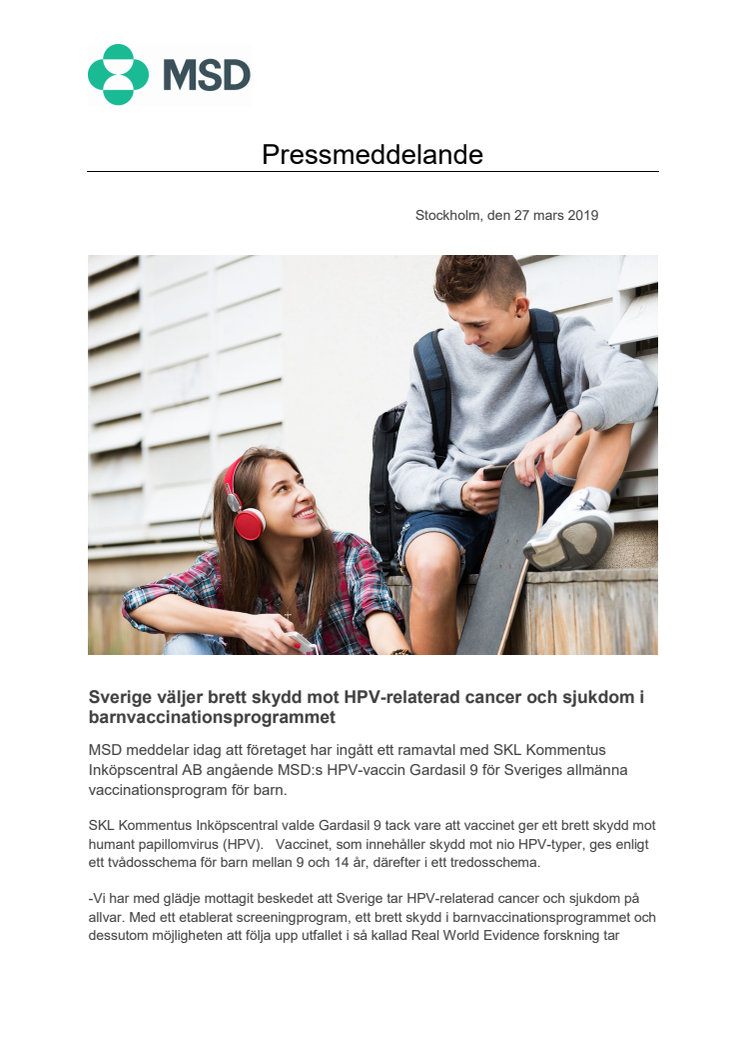 MSD

Pressmeddelande

Stockholm, den 27 mars 2019

Sverige väljer brett skydd mot HPV-relaterad cancer och sjukdom i barnvaccinationsprogrammet

MSD meddelar idag att företaget har ingått ett ramavtal med SKL Kommentus Inköpscentral AB angående MSD:s HPV-vaccin Gardasil 9 för Sveriges allmänna vaccinationsprogram för barn.

SKL Kommentus Inköpscentral valde Gardasil 9 tack vare att vaccinet ger ett brett skydd mot humant papillomvirus (HPV). Vaccinet, som innehåller skydd mot nio HPV-typer, ges enligt ett tvådosschema för barn mellan 9 och 14 år, därefter i ett tredosschema.

-Vi har med glädje mottagit beskedet att Sverige tar HPV-relaterad cancer och sjukdom på allvar. Med ett etablerat screeningprogram, ett brett skydd i barnvaccinationsprogrammet och dessutom möjligheten att följa upp utfallet i så kallad Real World Evidence forskning tar